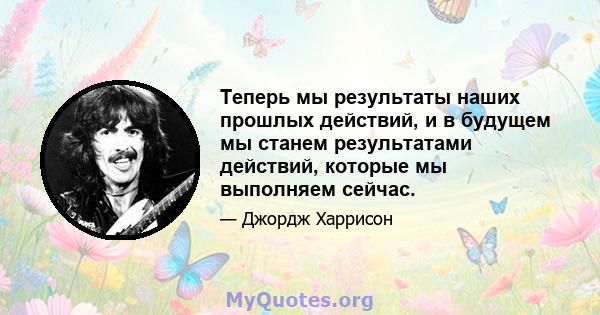 Теперь мы результаты наших прошлых действий, и в будущем мы станем результатами действий, которые мы выполняем сейчас.

— Джордж Харрисон

MyQuotes.org